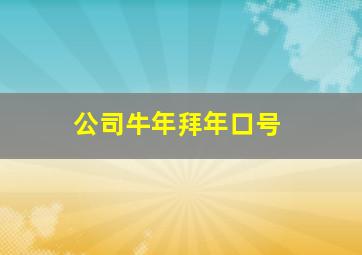 公司牛年拜年口号